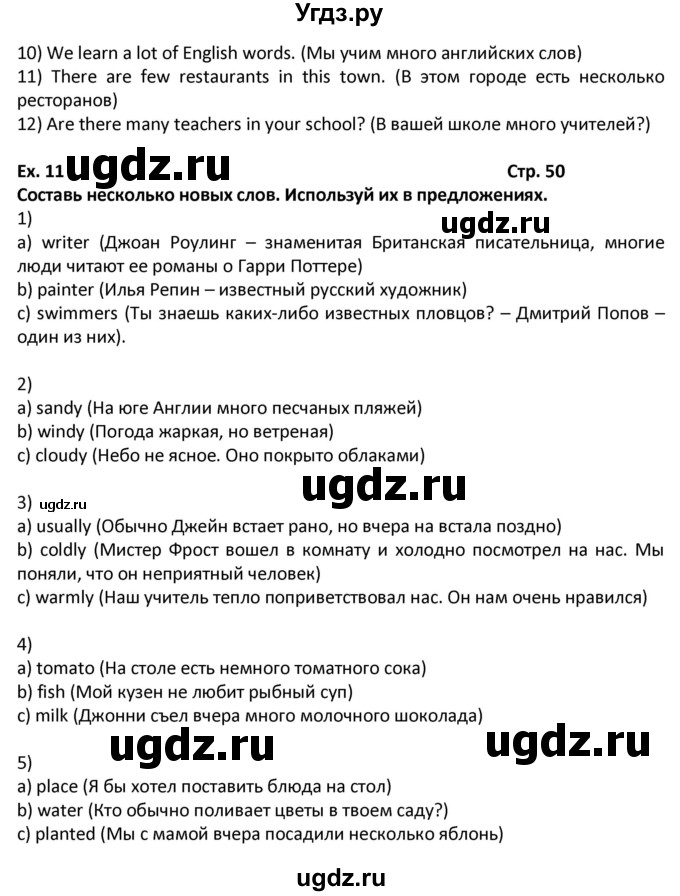 Угдз.ру

10) We learn a lot of English words. (Мы учим много английских слов)
11) There are few restaurants in this town. (В этом городе есть несколько ресторанов)
12) Are there many teachers in your school? (В вашей школе много учителей?)

Ex. 11 ugdz.ru Стр. 50
Составь несколько новых слов. Используй их в предложениях.
1) ugdz.ru
a) writer (Джоан Роулинг – знаменитая Британская писательница, многие люди читают ее романы о Гарри Поттере)
b) painter (Илья Репин – известный русский художник)
c) swimmers (Ты знаешь каких-либо известных пловцов? – Дмитрий Попов – один из них).

2)
a) sandy (На юге Англии много песчаных пляжей)
b) windy (Погода жаркая, но ветреная)
c) cloudy (Небо не ясное. Оно покрыто облаками)

ugdz.ru

3) ugdz.ru
a) usually (Обычно Джейн встает рано, но вчера на встала поздно)
b) coldly (Мистер Фрост вошел в комнату и холодно посмотрел на нас. Мы поняли, что он неприятный человек)
c) warmly (Наш учитель тепло поприветствовал нас. Он нам очень нравился)

4)
a) tomato (На столе есть немного томатного сока)
b) fish (Мой кузен не любит рыбный суп)
c) milk (Джонни съел вчера много молочного шоколада)

ugdz.ru ugdz.ru

5)
a) place (Я бы хотел поставить блюда на стол)
b) water (Кто обычно поливает цветы в твоем саду?)
c) planted (Мы с мамой вчера посадили несколько яблонь)

ugdz.ru